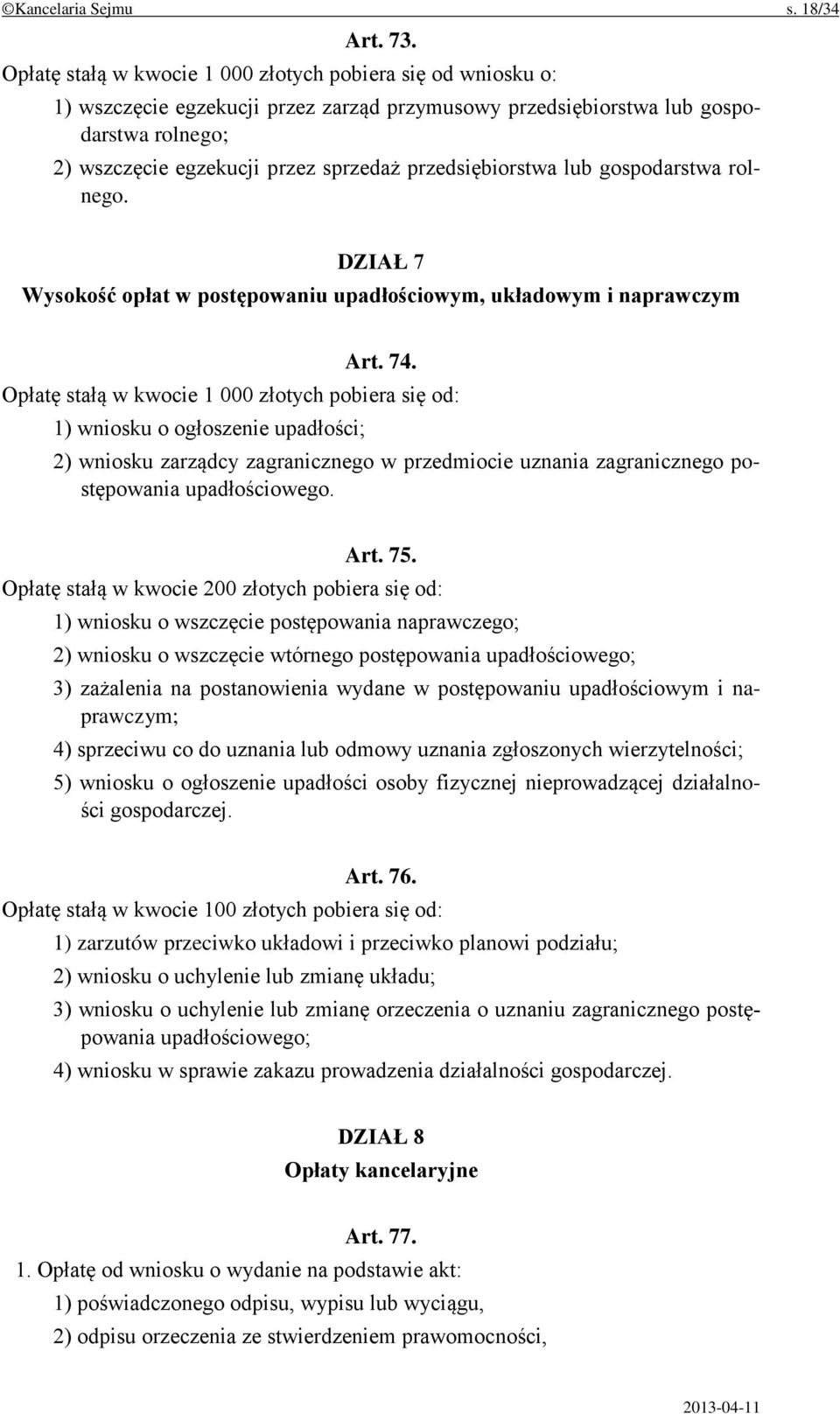 ©Kancelaria Sejmu s. 18/34

Art. 73.

Opłatę stałą w kwocie 1 000 złotych pobiera się od wniosku o:

1) wszczęcie egzekucji przez zarząd przymusowy przedsiębiorstwa lub gospodarstwa rolnego;

2) wszczęcie egzekucji przez sprzedaż przedsiębiorstwa lub gospodarstwa rolnego.

DZIAŁ 7
Wysokość opłat w postępowaniu upadłościowym, układowym i naprawczym

Art. 74.

Opłatę stałą w kwocie 1 000 złotych pobiera się od:

1) wniosku o ogłoszenie upadłości;

2) wniosku zarządcy zagranicznego w przedmiocie uznania zagranicznego postępowania upadłościowego.

Art. 75.

Opłatę stałą w kwocie 200 złotych pobiera się od:

1) wniosku o wszczęcie postępowania naprawczego;

2) wniosku o wszczęcie wtórnego postępowania upadłościowego;

3) zażalenia na postanowienia wydane w postępowaniu upadłościowym i naprawczym;

4) sprzeciwu co do uznania lub odmowy uznania zgłoszonych wierzytelności;

5) wniosku o ogłoszenie upadłości osoby fizycznej nieprowadzącej działalności gospodarczej.

Art. 76.

Opłatę stałą w kwocie 100 złotych pobiera się od:

1) zarzutów przeciwko układowi i przeciwko planowi podziału;

2) wniosku o uchylenie lub zmianę układu;

3) wniosku o uchylenie lub zmianę orzeczenia o uznaniu zagranicznego postępowania upadłościowego;

4) wniosku w sprawie zakazu prowadzenia działalności gospodarczej.

DZIAŁ 8
Opłaty kancelaryjne

Art. 77.

1. Opłatę od wniosku o wydanie na podstawie akt:

1) poświadczonego odpisu, wypisu lub wyciągu,

2) odpisu orzeczenia ze stwierdzeniem prawomocności,

2013-04-11